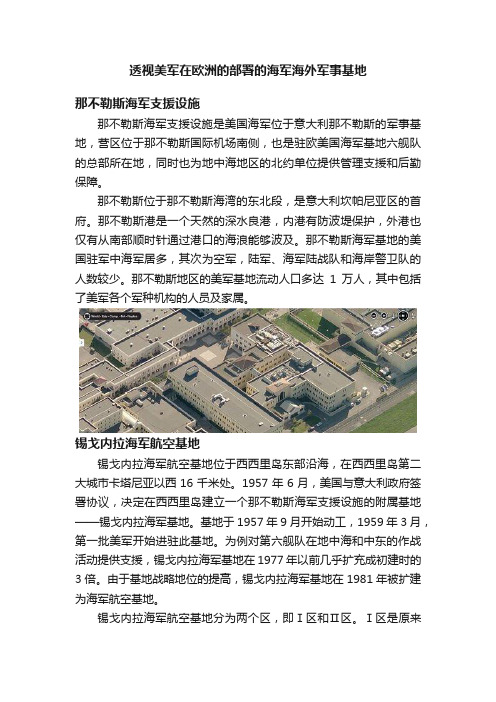 透视美军在欧洲的部署的海军海外军事基地

那不勒斯海军支援设施

那不勒斯海军支援设施是美国海军位于意大利那不勒斯的军事基地，营区位于那不勒斯国际机场南侧，也是驻欧美国海军基地六舰队的总部所在地，同时也为地中海地区的北约单位提供管理支援和后勤保障。

那不勒斯位于那不勒斯海湾的东北段，是意大利坎帕尼亚区的首府。那不勒斯港是一个天然的深水良港，内港有防波堤保护，外港也仅有从南部顺时针通过港口的海浪能够波及。那不勒斯海军基地的美国驻军中海军居多，其次为空军，陆军、海军陆战队和海岸警卫队的人数较少。那不勒斯地区的美军基地流动人口多达 1 万人，其中包括了美军各个军种机构的人员及家属。

锡戈内拉海军航空基地

锡戈内拉海军航空基地位于西西里岛东部沿海，在西西里岛第二大城市卡塔尼亚以西 16 千米处。1957 年 6 月，美国与意大利政府签署协议，决定在西西里岛建立一个那不勒斯海军支援设施的附属基地——锡戈内拉海军基地。基地于 1957 年 9 月开始动工，1959 年 3 月，第一批美军开始进驻此基地。为例对第六舰队在地中海和中东的作战活动提供支援，锡戈内拉海军基地在 1977 年以前几乎扩充成初建时的 3 倍。由于基地战略地位的提高，锡戈内拉海军基地在 1981 年被扩建为海军航空基地。

锡戈内拉海军航空基地分为两个区，即Ⅰ区和Ⅱ区。Ⅰ区是原来